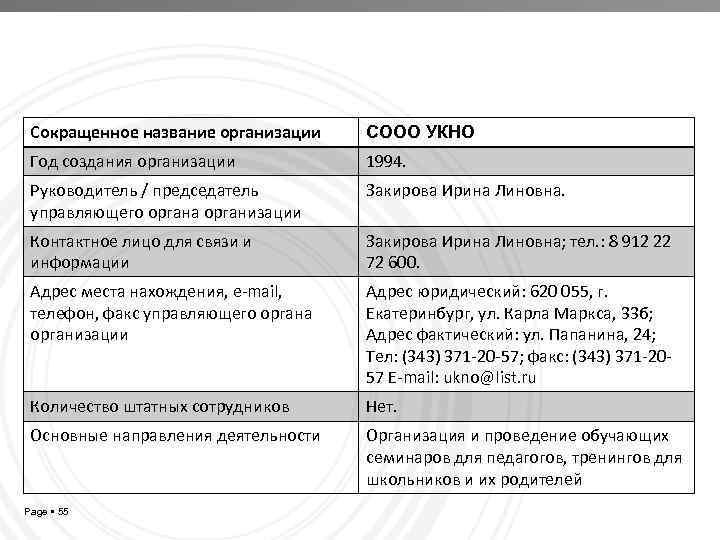 | Сокращенное название организации | СООО УКНО |
|---|---|
| Год создания организации | 1994. |
| Руководитель / председатель управляющего органа организации | Закирова Ирина Линовна. |
| Контактное лицо для связи и информации | Закирова Ирина Линовна; тел.: 8 912 22 72 600. |
| Адрес места нахождения, e-mail, телефон, факс управляющего органа организации | Адрес юридический: 620 055, г. Екатеринбург, ул. Карла Маркса, 33б; Адрес фактический: ул. Папанина, 24; Тел: (343) 371-20-57; факс: (343) 371-20-57 E-mail: ukno@list.ru |
| Количество штатных сотрудников | Нет. |
| Основные направления деятельности | Организация и проведение обучающих семинаров для педагогов, тренингов для школьников и их родителей |

Page ▪ 55